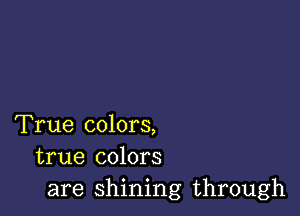 True colors,
true colors
are shining through